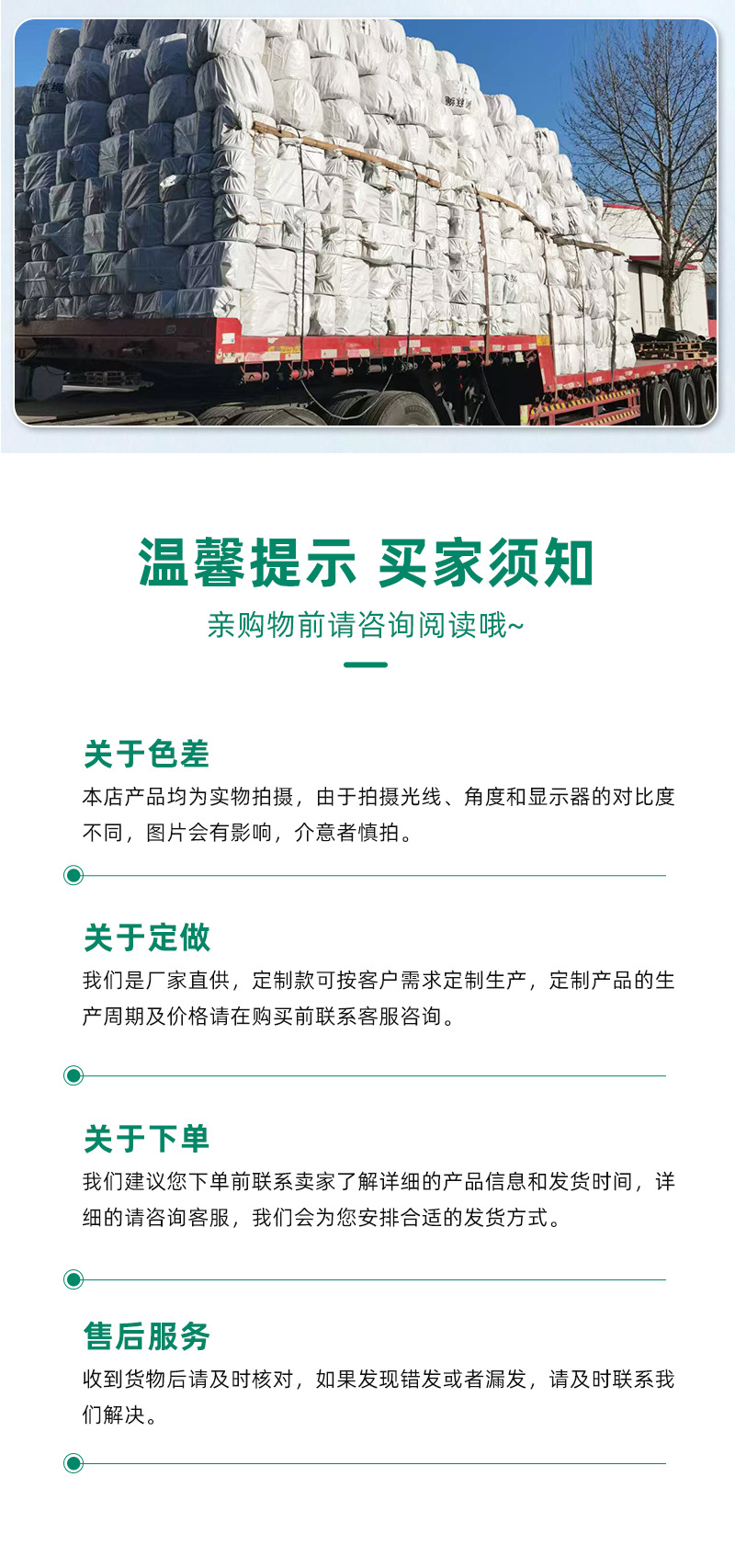 温馨提示 买家须知

亲购物前请咨询阅读哦~

关于色差

本店产品均为实物拍摄，由于拍摄光线、角度和显示器的对比度不同，图片会有影响，介意者慎拍。

关于定做

我们是厂家直供，定制款可按客户需求定制生产，定制产品的生产周期及价格请在购买前联系客服咨询。

关于下单

我们建议您下单前联系卖家了解详细的产品信息和发货时间，详细的请咨询客服，我们会为您安排合适的发货方式。

售后服务

收到货物后请及时核对，如果发现错发或者漏发，请及时联系我们解决。